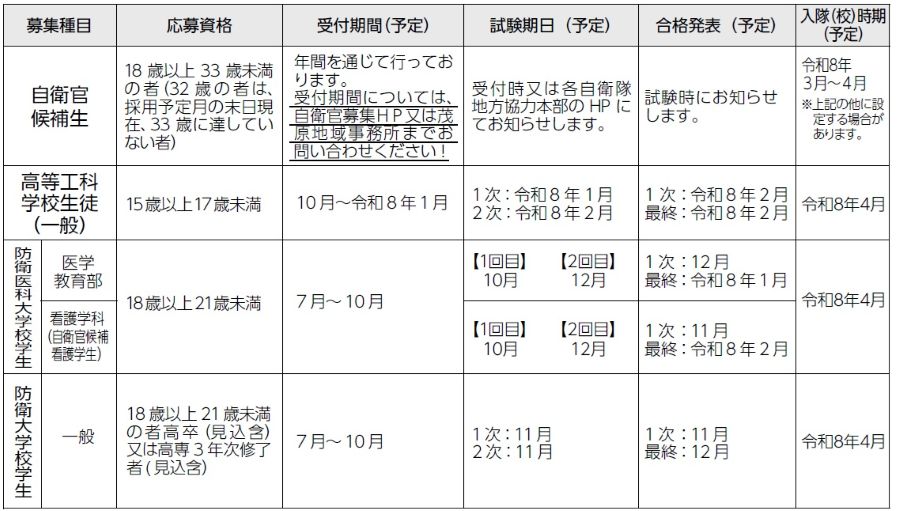 | 募集種目 | | 応募資格 | 受付期間(予定) | 試験期日(予定) | 合格発表(予定) | 入隊(校)時期(予定) |
|---|---|---|---|---|---|---|
| 自衛官候補生 | | 18歳以上33歳未満の者(32歳の者は、採用予定月の末日現在、33歳に達していない者) | 年間を通じて行っております。受付期間については、自衛官募集HP又は茂原地域事務所までお問い合わせください! | 受付時又は各自衛隊地方協力本部のHPにてお知らせします。 | 試験時にお知らせします。 | 令和8年3月～4月 ※上記の他に設定する場合があります。 |
| 高等工科学校生徒(一般) | | 15歳以上17歳未満 | 10月～令和8年1月 | 1次:令和8年1月 2次:令和8年2月 | 1次:令和8年2月 最終:令和8年2月 | 令和8年4月 |
| 防衛医科大学校学生 | 医学教育部 | 18歳以上21歳未満 | 7月～10月 | 【1回目】10月 【2回目】12月 | 1次:12月 最終:令和8年1月 | 令和8年4月 |
| | 看護学科(自衛官候補看護学生) | | | 【1回目】10月 【2回目】12月 | 1次:11月 最終:令和8年2月 | |
| 防衛大学校学生 | 一般 | 18歳以上21歳未満の者高卒(見込含)又は高専3年次修了者(見込含) | 7月～10月 | 1次:11月 2次:11月 | 1次:11月 最終:12月 | 令和8年4月 |